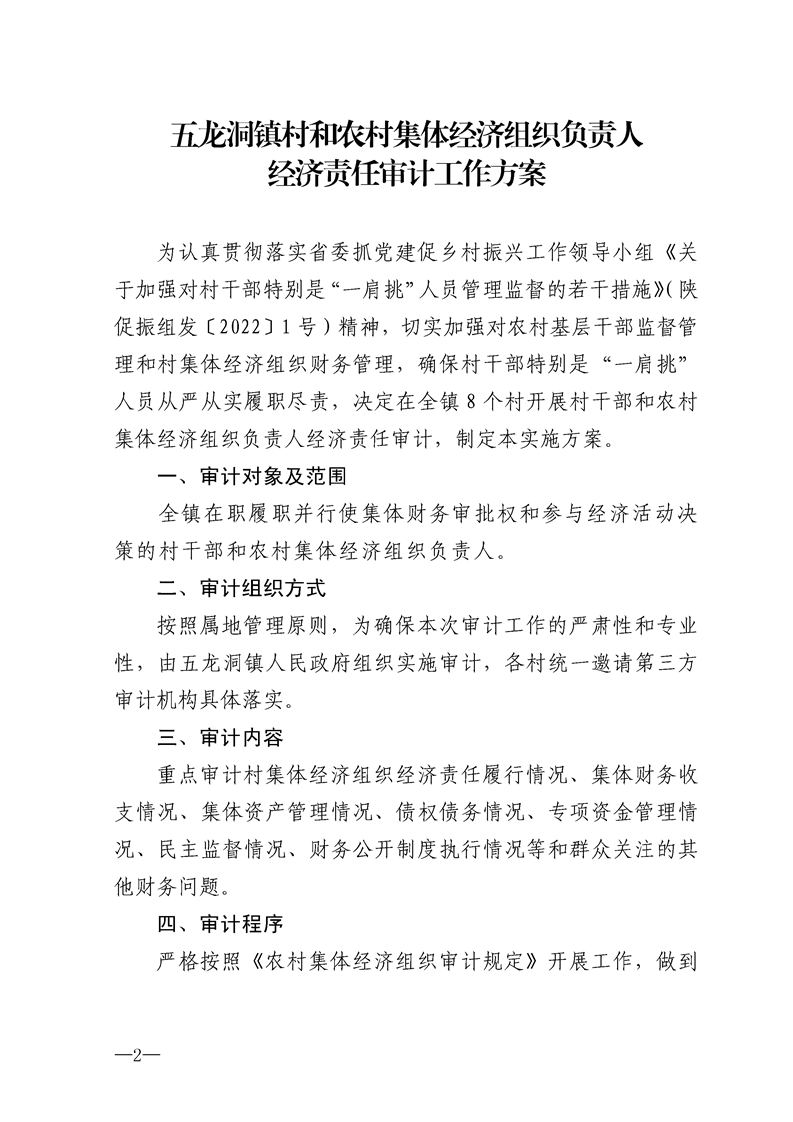 五龙洞镇村和农村集体经济组织负责人
经济责任审计工作方案

为认真贯彻落实省委抓党建促乡村振兴工作领导小组《关于加强对村干部特别是“一肩挑”人员管理监督的若干措施》(陕促振组发〔2022〕1号）精神，切实加强对农村基层干部监督管理和村集体经济组织财务管理，确保村干部特别是“一肩挑”人员从严从实履职尽责，决定在全镇8个村开展村干部和农村集体经济组织负责人经济责任审计，制定本实施方案。

一、审计对象及范围

全镇在职履职并行使集体财务审批权和参与经济活动决策的村干部和农村集体经济组织负责人。

二、审计组织方式

按照属地管理原则，为确保本次审计工作的严肃性和专业性，由五龙洞镇人民政府组织实施审计，各村统一邀请第三方审计机构具体落实。

三、审计内容

重点审计村集体经济组织经济责任履行情况、集体财务收支情况、集体资产管理情况、债权债务情况、专项资金管理情况、民主监督情况、财务公开制度执行情况等和群众关注的其他财务问题。

四、审计程序

严格按照《农村集体经济组织审计规定》开展工作，做到

—2—